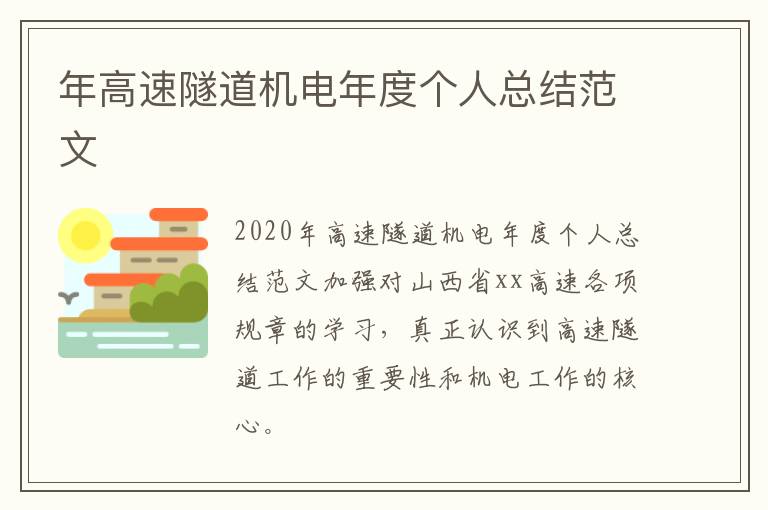 年高速隧道机电年度个人总结范文

2020年高速隧道机电年度个人总结范文加强对山西省xx高速各项规章的学习，真正认识到高速隧道工作的重要性和机电工作的核心。